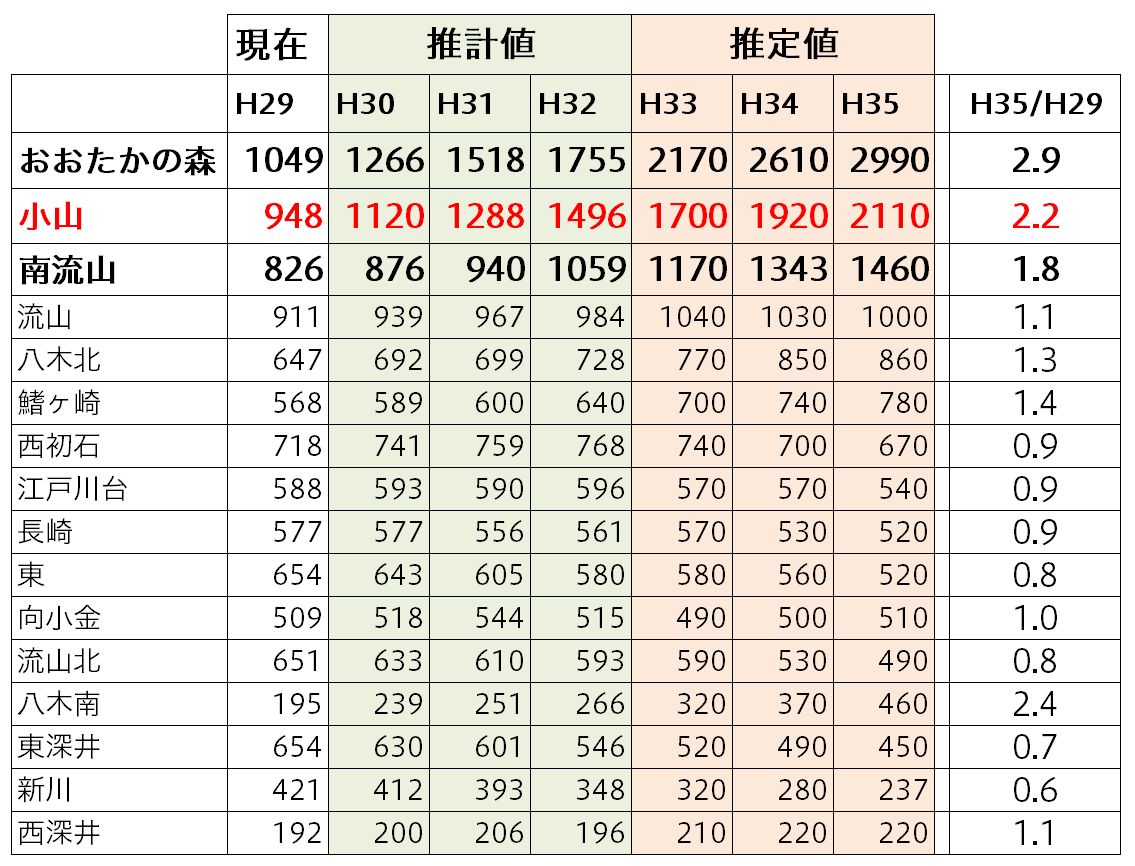 |  | 現在 | 推計値 |  |  | 推定値 |  |  |  |
|---|---|---|---|---|---|---|---|---|
|  | H29 | H30 | H31 | H32 | H33 | H34 | H35 | H35/H29 |
| おおたかの森 | 1049 | 1266 | 1518 | 1755 | 2170 | 2610 | 2990 | 2.9 |
| 小山 | 948 | 1120 | 1288 | 1496 | 1700 | 1920 | 2110 | 2.2 |
| 南流山 | 826 | 876 | 940 | 1059 | 1170 | 1343 | 1460 | 1.8 |
| 流山 | 911 | 939 | 967 | 984 | 1040 | 1030 | 1000 | 1.1 |
| 八木北 | 647 | 692 | 699 | 728 | 770 | 850 | 860 | 1.3 |
| 鰭ヶ崎 | 568 | 589 | 600 | 640 | 700 | 740 | 780 | 1.4 |
| 西初石 | 718 | 741 | 759 | 768 | 740 | 700 | 670 | 0.9 |
| 江戸川台 | 588 | 593 | 590 | 596 | 570 | 570 | 540 | 0.9 |
| 長崎 | 577 | 577 | 556 | 561 | 570 | 530 | 520 | 0.9 |
| 東 | 654 | 643 | 605 | 580 | 580 | 560 | 520 | 0.8 |
| 向小金 | 509 | 518 | 544 | 515 | 490 | 500 | 510 | 1.0 |
| 流山北 | 651 | 633 | 610 | 593 | 590 | 530 | 490 | 0.8 |
| 八木南 | 195 | 239 | 251 | 266 | 320 | 370 | 460 | 2.4 |
| 東深井 | 654 | 630 | 601 | 546 | 520 | 490 | 450 | 0.7 |
| 新川 | 421 | 412 | 393 | 348 | 320 | 280 | 237 | 0.6 |
| 西深井 | 192 | 200 | 206 | 196 | 210 | 220 | 220 | 1.1 |